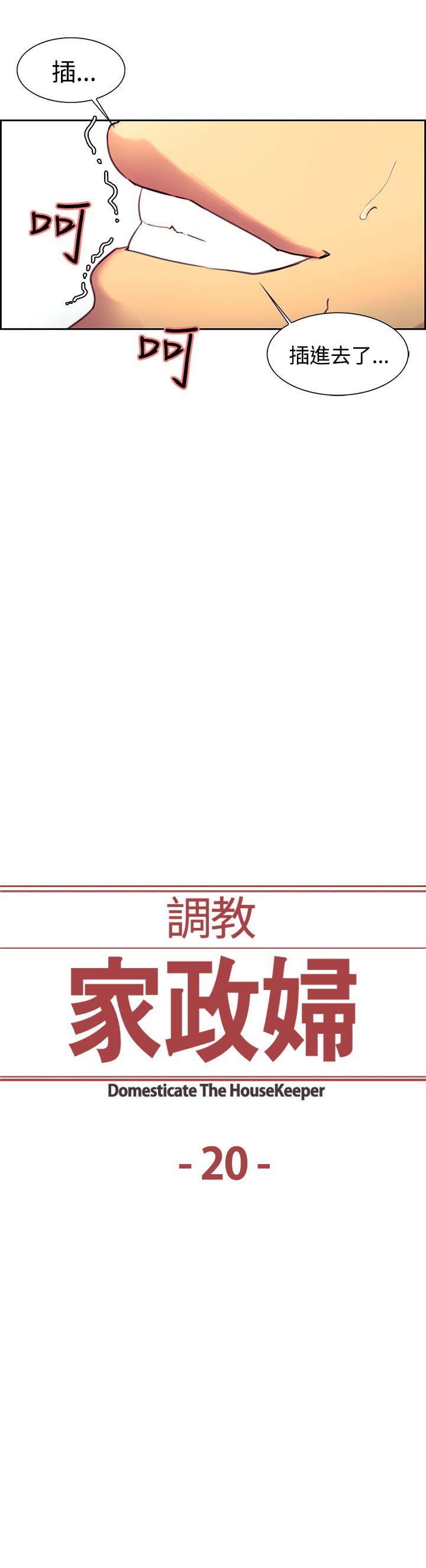 插...

呵

呵

插進去了...

調教

家政婦

Domesticate The HouseKeeper

- 20 -